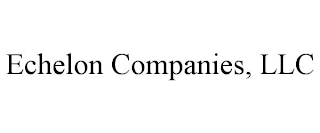 Echelon Companies, LLC